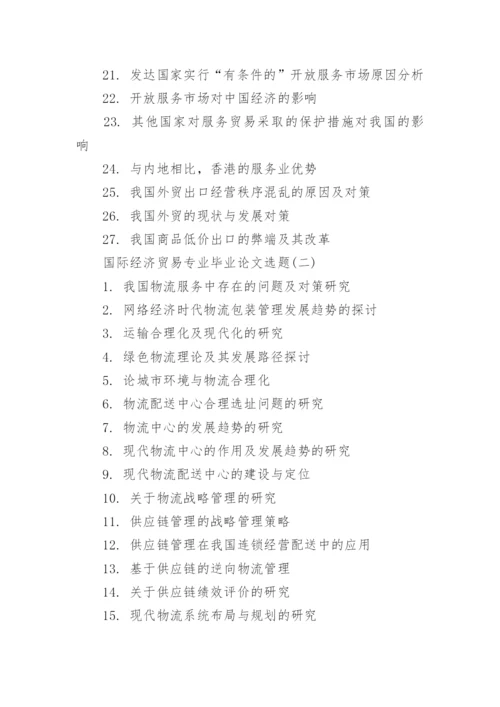 21. 发达国家实行“有条件的”开放服务市场原因分析

22. 开放服务市场对中国经济的影响

23. 其他国家对服务贸易采取的保护措施对我国的影响

24. 与内地相比，香港的服务业优势

25. 我国外贸出口经营秩序混乱的原因及对策

26. 我国外贸的现状与发展对策

27. 我国商品低价出口的弊端及其改革

国际经济贸易专业毕业论文选题(二)

1. 我国物流服务中存在的问题及对策研究

2. 网络经济时代物流包装管理发展趋势的探讨

3. 运输合理化及现代化的研究

4. 绿色物流理论及其发展路径探讨

5. 论城市环境与物流合理化

6. 物流配送中心合理选址问题的研究

7. 物流中心的发展趋势的研究

8. 现代物流中心的作用及发展趋势的研究

9. 现代物流配送中心的建设与定位

10. 关于物流战略管理的研究

11. 供应链管理的战略管理策略

12. 供应链管理在我国连锁经营配送中的应用

13. 基于供应链的逆向物流管理

14. 关于供应链绩效评价的研究

15. 现代物流系统布局与规划的研究